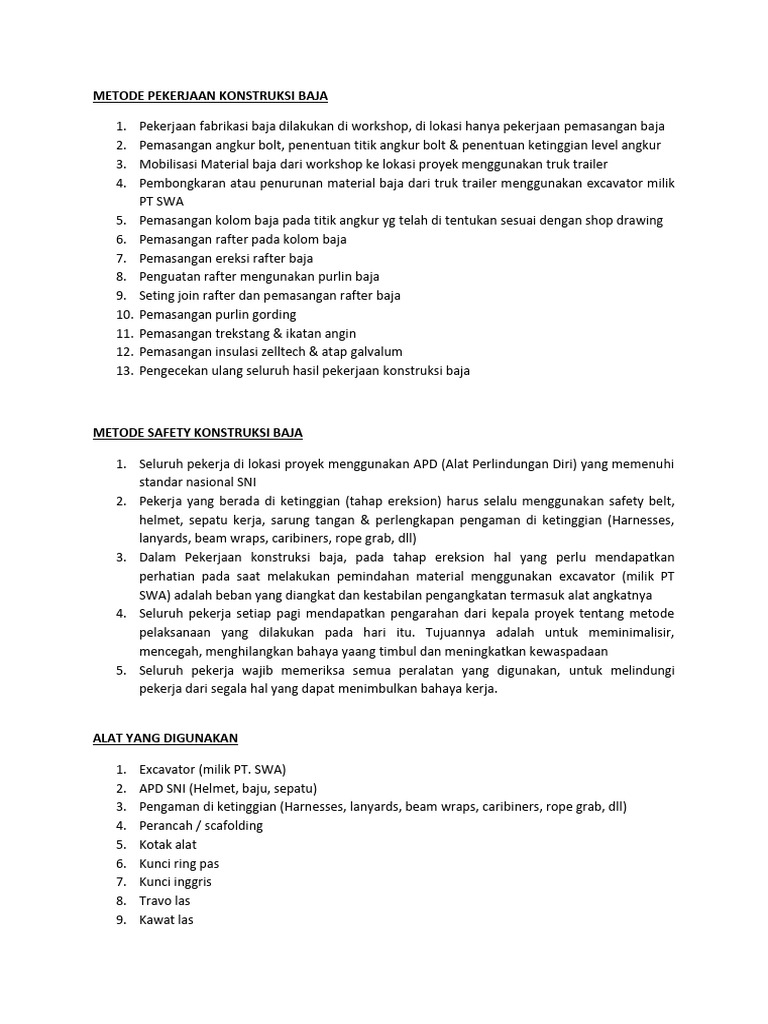 METODE PEKERJAAN KONSTRUKSI BAJA

1. Pekerjaan fabrikasi baja dilakukan di workshop, di lokasi hanya pekerjaan pemasangan baja
2. Pemasangan angkur bolt, penentuan titik angkur bolt & penentuan ketinggian level angkur
3. Mobilisasi Material baja dari workshop ke lokasi proyek menggunakan truk trailer
4. Pembongkaran atau penurunan material baja dari truk trailer menggunakan excavator milik PT SWA
5. Pemasangan kolom baja pada titik angkur yg telah di tentukan sesuai dengan shop drawing
6. Pemasangan rafter pada kolom baja
7. Pemasangan ereksi rafter baja
8. Penguatan rafter mengunakan purlin baja
9. Seting join rafter dan pemasangan rafter baja
10. Pemasangan purlin gording
11. Pemasangan trekstang & ikatan angin
12. Pemasangan insulasi zelltech & atap galvalum
13. Pengecekan ulang seluruh hasil pekerjaan konstruksi baja

METODE SAFETY KONSTRUKSI BAJA

1. Seluruh pekerja di lokasi proyek menggunakan APD (Alat Perlindungan Diri) yang memenuhi standar nasional SNI
2. Pekerja yang berada di ketinggian (tahap ereksion) harus selalu menggunakan safety belt, helmet, sepatu kerja, sarung tangan & perlengkapan pengaman di ketinggian (Harnesses, lanyards, beam wraps, caribiners, rope grab, dll)
3. Dalam Pekerjaan konstruksi baja, pada tahap ereksion hal yang perlu mendapatkan perhatian pada saat melakukan pemindahan material menggunakan excavator (milik PT SWA) adalah beban yang diangkat dan kestabilan pengangkatan termasuk alat angkatnya
4. Seluruh pekerja setiap pagi mendapatkan pengarahan dari kepala proyek tentang metode pelaksanaan yang dilakukan pada hari itu. Tujuannya adalah untuk meminimalisir, mencegah, menghilangkan bahaya yaang timbul dan meningkatkan kewaspadaan
5. Seluruh pekerja wajib memeriksa semua peralatan yang digunakan, untuk melindungi pekerja dari segala hal yang dapat menimbulkan bahaya kerja.

ALAT YANG DIGUNAKAN

1. Excavator (milik PT. SWA)
2. APD SNI (Helmet, baju, sepatu)
3. Pengaman di ketinggian (Harnesses, lanyards, beam wraps, caribiners, rope grab, dll)
4. Perancah / scafolding
5. Kotak alat
6. Kunci ring pas
7. Kunci inggris
8. Travo las
9. Kawat las